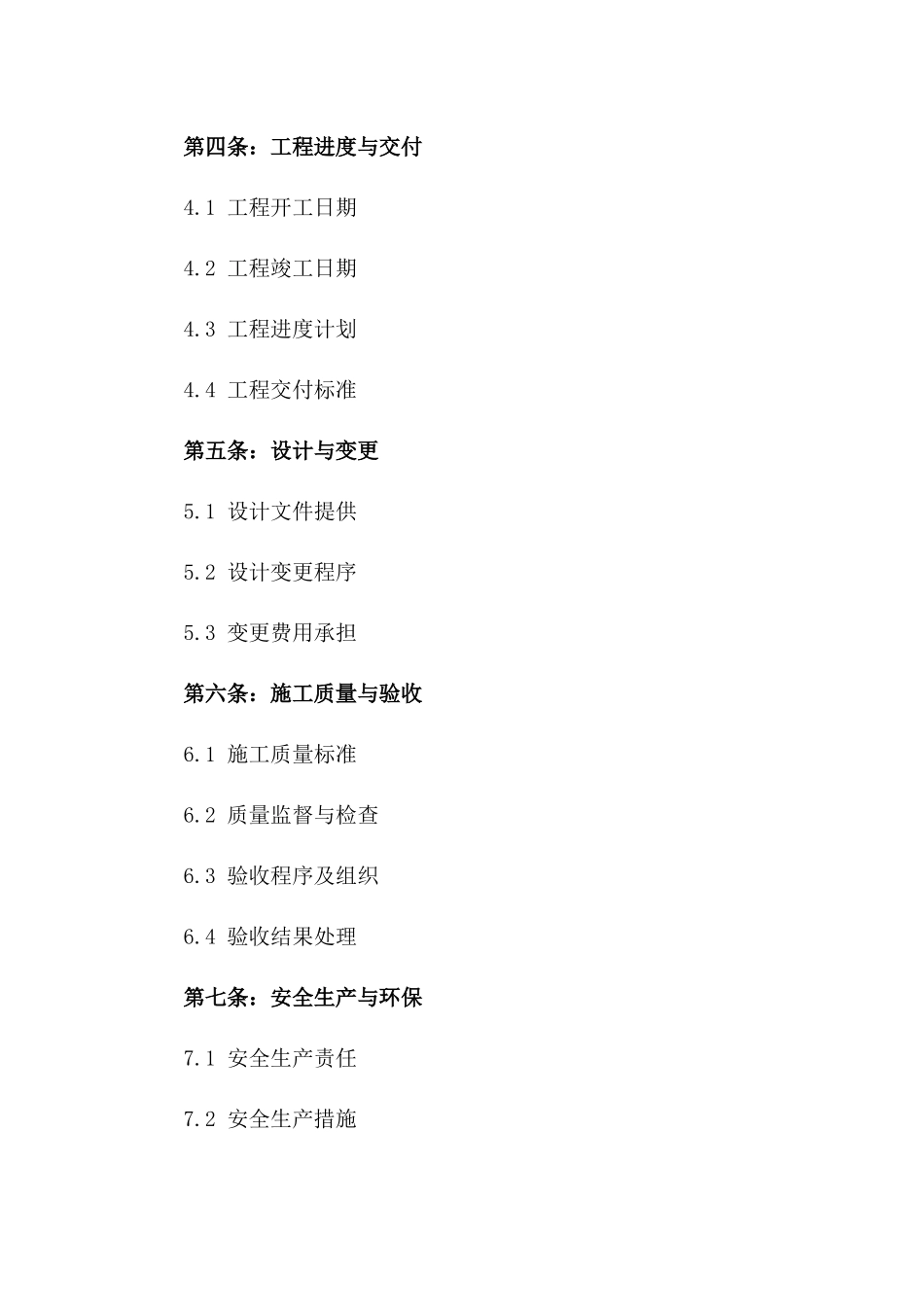 第四条：工程进度与交付

4.1 工程开工日期

4.2 工程竣工日期

4.3 工程进度计划

4.4 工程交付标准

第五条：设计与变更

5.1 设计文件提供

5.2 设计变更程序

5.3 变更费用承担

第六条：施工质量与验收

6.1 施工质量标准

6.2 质量监督与检查

6.3 验收程序及组织

6.4 验收结果处理

第七条：安全生产与环保

7.1 安全生产责任

7.2 安全生产措施